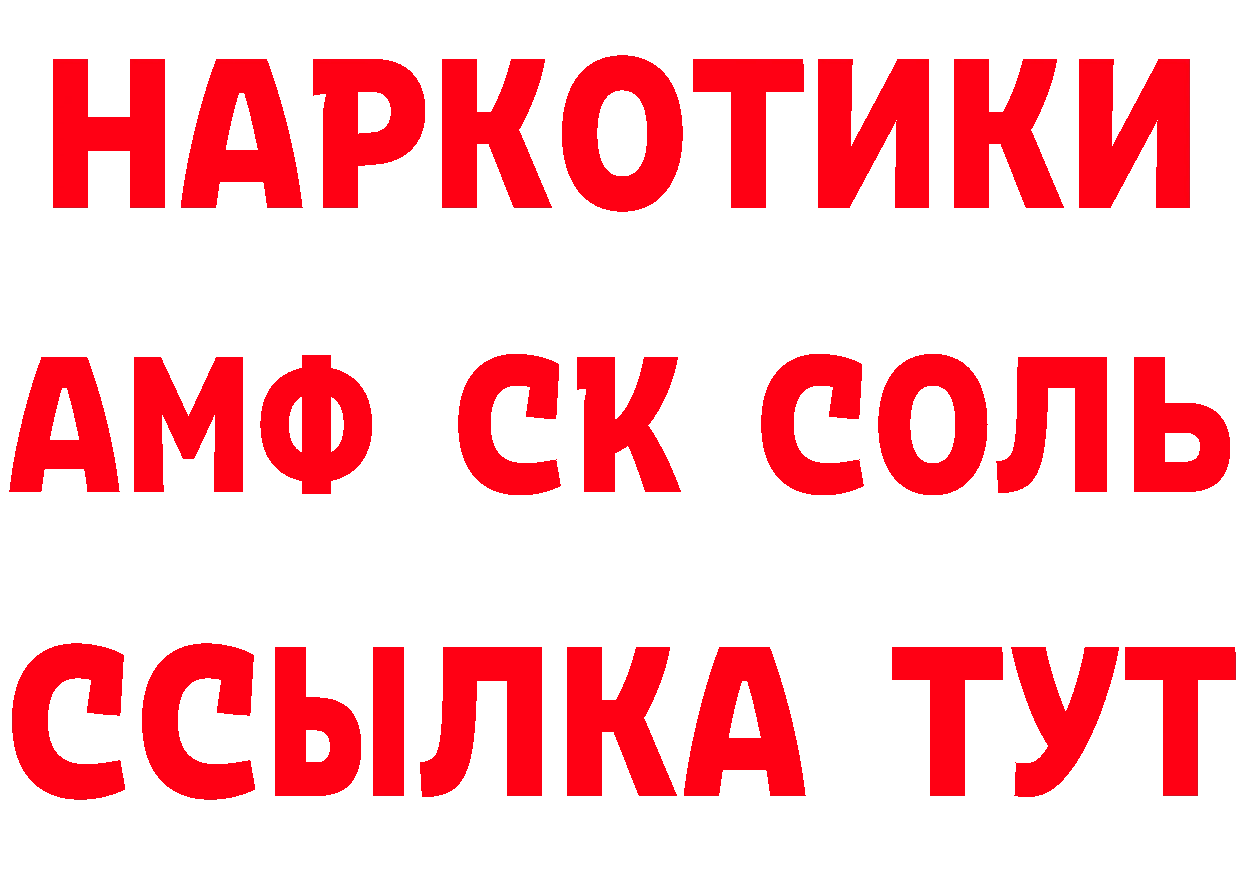 НАРКОТИКИ

АМФ СК СОЛЬ

ССЫЛКА ТУТ